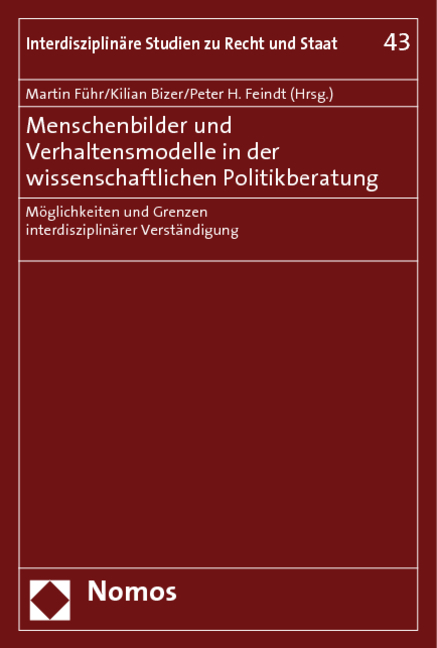 Interdisziplinäre Studien zu Recht und Staat 43

Martin Führ/Kilian Bizer/Peter H. Feindt (Hrsg.)

Menschenbilder und Verhaltensmodelle in der wissenschaftlichen Politikberatung

Möglichkeiten und Grenzen interdisziplinärer Verständigung

Nomos